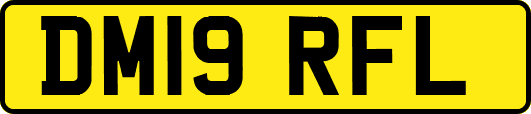 DM19 RFL